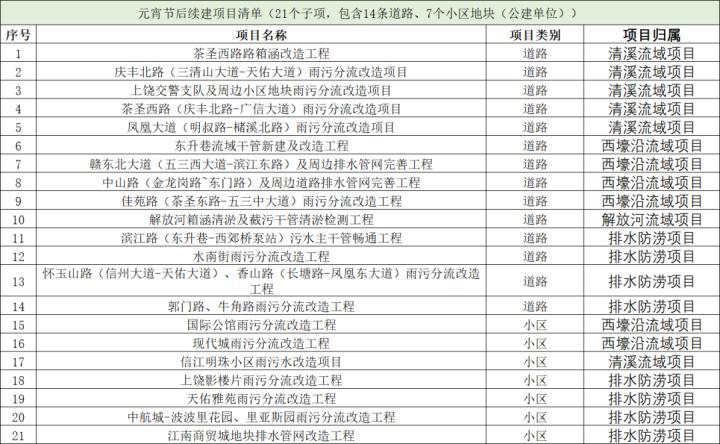 元宵节后续建项目清单（21个子项，包含14条道路、7个小区地块（公建单位））

| 序号 | 项目名称 | 项目类别 | 项目归属 |
|---|---|---|---|
| 1 | 茶圣西路路箱涵改造工程 | 道路 | 清溪流域项目 |
| 2 | 庆丰北路（三清山大道-天佑大道）雨污分流改造项目 | 道路 | 清溪流域项目 |
| 3 | 上饶交警支队及周边小区地块雨污分流改造项目 | 道路 | 清溪流域项目 |
| 4 | 茶圣西路（庆丰北路-广信大道）雨污分流改造项目 | 道路 | 清溪流域项目 |
| 5 | 凤凰大道（明叔路-槠溪北路）雨污分流改造项目 | 道路 | 清溪流域项目 |
| 6 | 东升巷流域干管新建及改造工程 | 道路 | 西壕沿流域项目 |
| 7 | 赣东北大道（五三西大道-滨江东路）及周边排水管网完善工程 | 道路 | 西壕沿流域项目 |
| 8 | 中山路（金龙岗路~东门路）及周边道路排水管网完善工程 | 道路 | 西壕沿流域项目 |
| 9 | 佳苑路（茶圣东路-五三中大道）雨污分流改造工程 | 道路 | 西壕沿流域项目 |
| 10 | 解放河箱涵清淤及截污干管清淤检测工程 | 道路 | 解放河流域项目 |
| 11 | 滨江路（东升巷-西郊桥泵站）污水主干管畅通工程 | 道路 | 排水防涝项目 |
| 12 | 水南街雨污分流改造工程 | 道路 | 排水防涝项目 |
| 13 | 怀玉山路（信州大道-天佑大道）、香山路（长塘路-凤凰东大道）雨污分流改造工程 | 道路 | 排水防涝项目 |
| 14 | 郭门路、牛角路雨污分流改造工程 | 道路 | 排水防涝项目 |
| 15 | 国际公馆雨污分流改造工程 | 小区 | 西壕沿流域项目 |
| 16 | 现代城雨污分流改造工程 | 小区 | 西壕沿流域项目 |
| 17 | 信江明珠小区雨污水改造项目 | 小区 | 清溪流域项目 |
| 18 | 上饶影楼片雨污分流改造工程 | 小区 | 排水防涝项目 |
| 19 | 天佑雅苑雨污分流改造工程 | 小区 | 排水防涝项目 |
| 20 | 中航城-波波里花园、里亚斯园雨污分流改造工程 | 小区 | 排水防涝项目 |
| 21 | 江南商贸城地块排水管网改造工程 | 小区 | 排水防涝项目 |